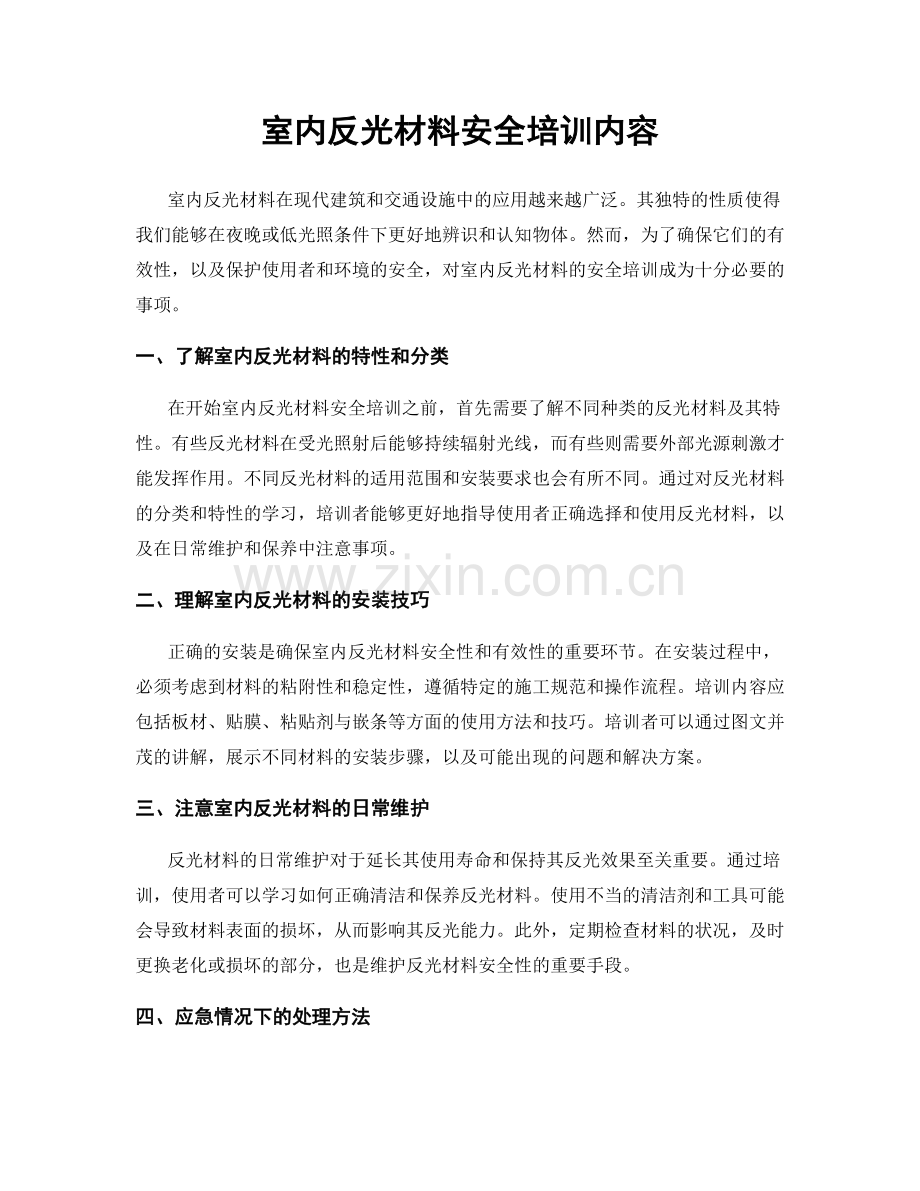 室内反光材料安全培训内容

室内反光材料在现代建筑和交通设施中的应用越来越广泛。其独特的性质使得我们能够在夜晚或低光照条件下更好地辨识和认知物体。然而，为了确保它们的有效性，以及保护使用者和环境的安全，对室内反光材料的安全培训成为十分必要的事项。

一、了解室内反光材料的特性和分类

在开始室内反光材料安全培训之前，首先需要了解不同种类的反光材料及其特性。有些反光材料在受光照射后能够持续辐射光线，而有些则需要外部光源刺激才能发挥作用。不同反光材料的适用范围和安装要求也会有所不同。通过对反光材料的分类和特性的学习，培训者能够更好地指导使用者正确选择和使用反光材料，以及在日常维护和保养中注意事项。

二、理解室内反光材料的安装技巧

正确的安装是确保室内反光材料安全性和有效性的重要环节。在安装过程中，必须考虑到材料的粘附性和稳定性，遵循特定的施工规范和操作流程。培训内容应包括板材、贴膜、粘贴剂与嵌条等方面的使用方法和技巧。培训者可以通过图文并茂的讲解，展示不同材料的安装步骤，以及可能出现的问题和解决方案。

三、注意室内反光材料的日常维护

反光材料的日常维护对于延长其使用寿命和保持其反光效果至关重要。通过培训，使用者可以学习如何正确清洁和保养反光材料。使用不当的清洁剂和工具可能会导致材料表面的损坏，从而影响其反光能力。此外，定期检查材料的状况，及时更换老化或损坏的部分，也是维护反光材料安全性的重要手段。

四、应急情况下的处理方法

www.zixin.com.cn